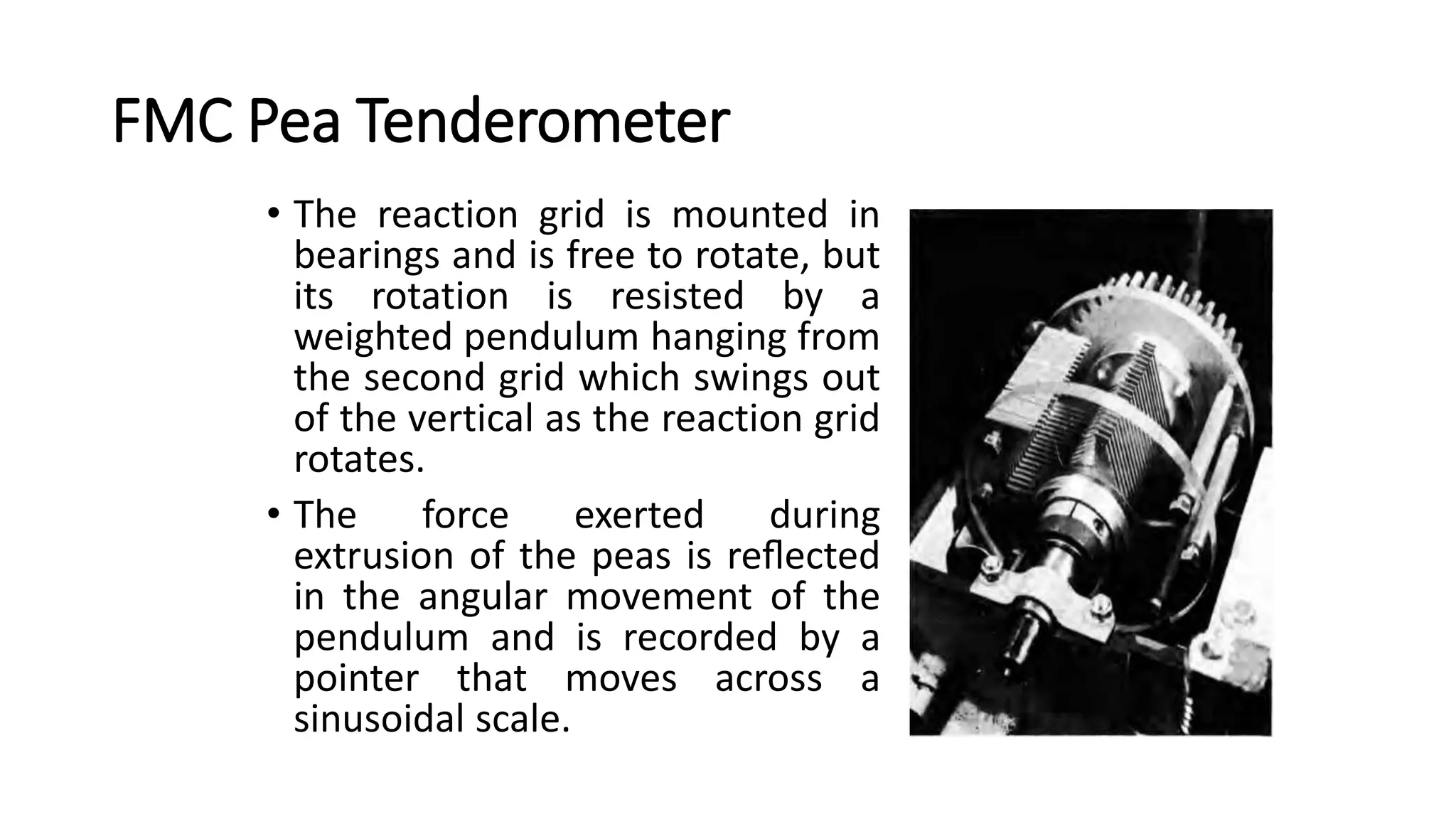 FMC Pea Tenderometer

• The reaction grid is mounted in bearings and is free to rotate, but its rotation is resisted by a weighted pendulum hanging from the second grid which swings out of the vertical as the reaction grid rotates.

• The force exerted during extrusion of the peas is reflected in the angular movement of the pendulum and is recorded by a pointer that moves across a sinusoidal scale.